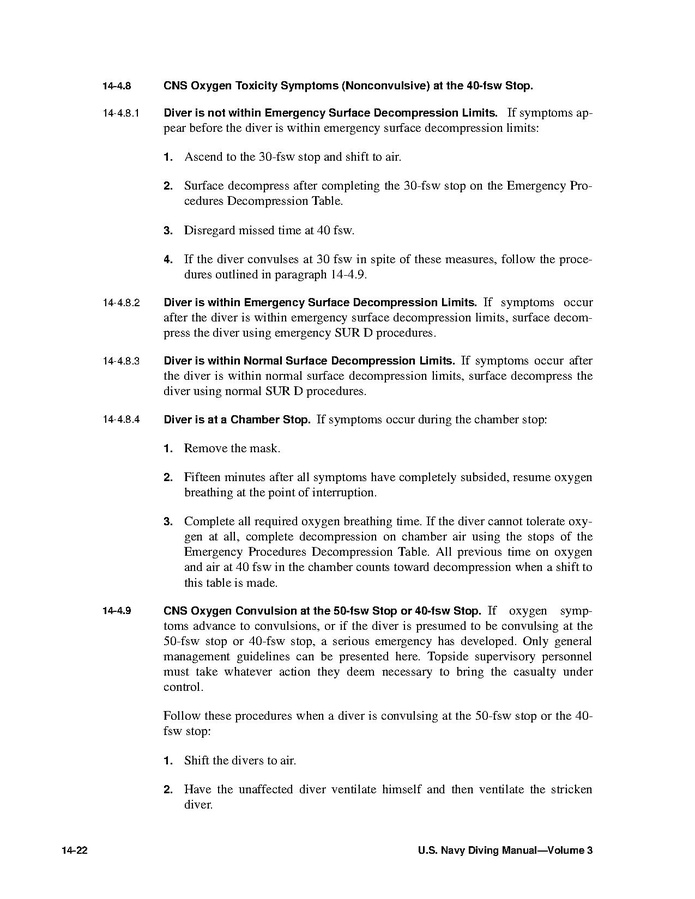 14-4.8 CNS Oxygen Toxicity Symptoms (Nonconvulsive) at the 40-fsw Stop.

14-4.8.1 Diver is not within Emergency Surface Decompression Limits. If symptoms appear before the diver is within emergency surface decompression limits:

1. Ascend to the 30-fsw stop and shift to air.

2. Surface decompress after completing the 30-fsw stop on the Emergency Procedures Decompression Table.

3. Disregard missed time at 40 fsw.

4. If the diver convulses at 30 fsw in spite of these measures, follow the procedures outlined in paragraph 14-4.9.

14-4.8.2 Diver is within Emergency Surface Decompression Limits. If symptoms occur after the diver is within emergency surface decompression limits, surface decompress the diver using emergency SUR D procedures.

14-4.8.3 Diver is within Normal Surface Decompression Limits. If symptoms occur after the diver is within normal surface decompression limits, surface decompress the diver using normal SUR D procedures.

14-4.8.4 Diver is at a Chamber Stop. If symptoms occur during the chamber stop:

1. Remove the mask.

2. Fifteen minutes after all symptoms have completely subsided, resume oxygen breathing at the point of interruption.

3. Complete all required oxygen breathing time. If the diver cannot tolerate oxygen at all, complete decompression on chamber air using the stops of the Emergency Procedures Decompression Table. All previous time on oxygen and air at 40 fsw in the chamber counts toward decompression when a shift to this table is made.

14-4.9 CNS Oxygen Convulsion at the 50-fsw Stop or 40-fsw Stop. If oxygen symptoms advance to convulsions, or if the diver is presumed to be convulsing at the 50-fsw stop or 40-fsw stop, a serious emergency has developed. Only general management guidelines can be presented here. Topside supervisory personnel must take whatever action they deem necessary to bring the casualty under control.

Follow these procedures when a diver is convulsing at the 50-fsw stop or the 40-fsw stop:

1. Shift the divers to air.

2. Have the unaffected diver ventilate himself and then ventilate the stricken diver.

14-22 U.S. Navy Diving Manual—Volume 3